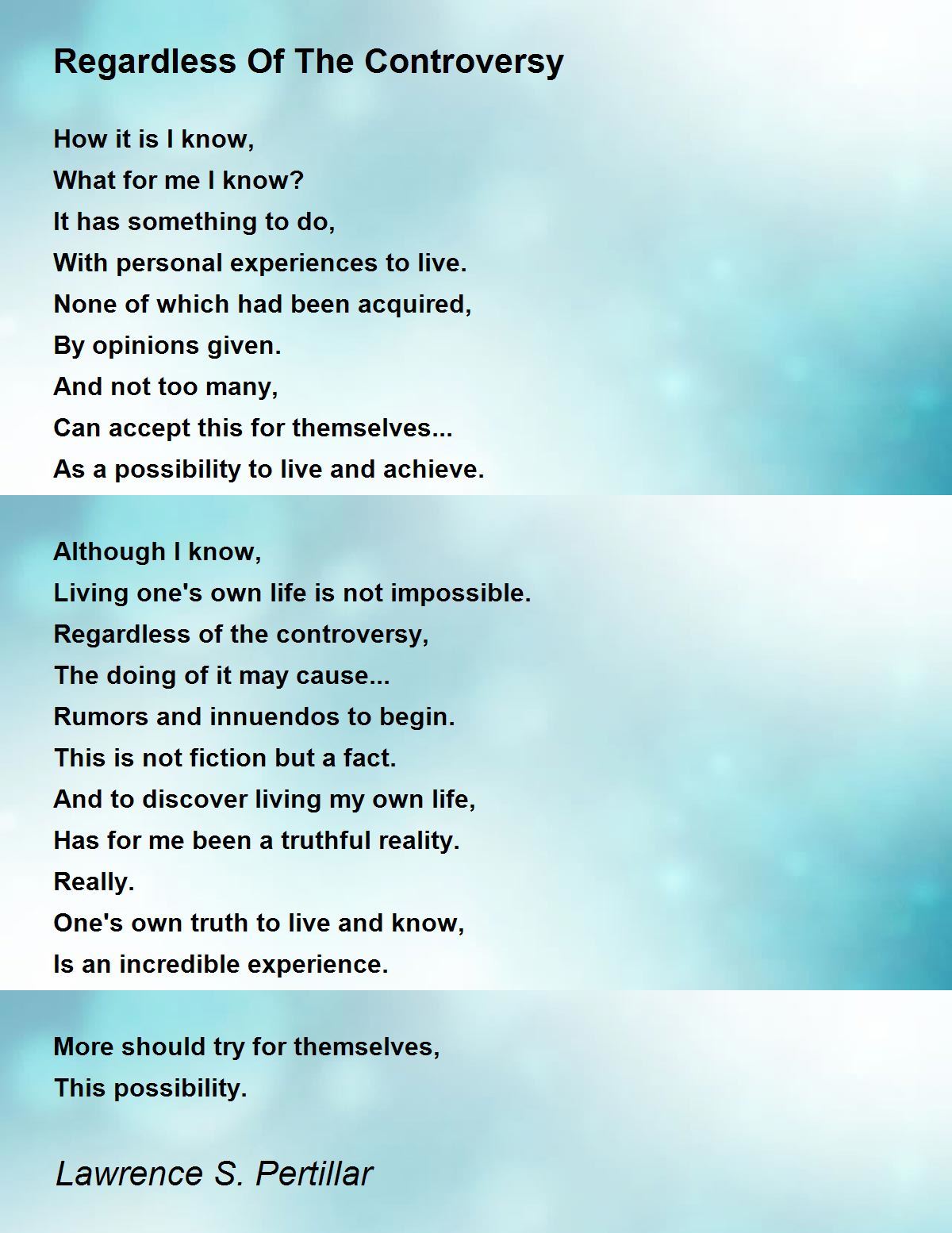 Regardless Of The Controversy

How it is I know,
What for me I know?
It has something to do,
With personal experiences to live.
None of which had been acquired,
By opinions given.
And not too many,
Can accept this for themselves...
As a possibility to live and achieve.

Although I know,
Living one's own life is not impossible.
Regardless of the controversy,
The doing of it may cause...
Rumors and innuendos to begin.
This is not fiction but a fact.
And to discover living my own life,
Has for me been a truthful reality.
Really.
One's own truth to live and know,
Is an incredible experience.

More should try for themselves,
This possibility.

Lawrence S. Pertillar